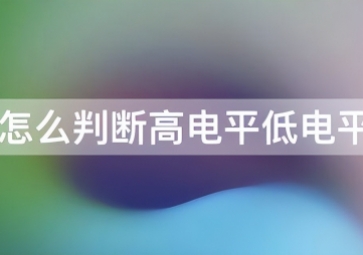 怎么判断高电平低电平